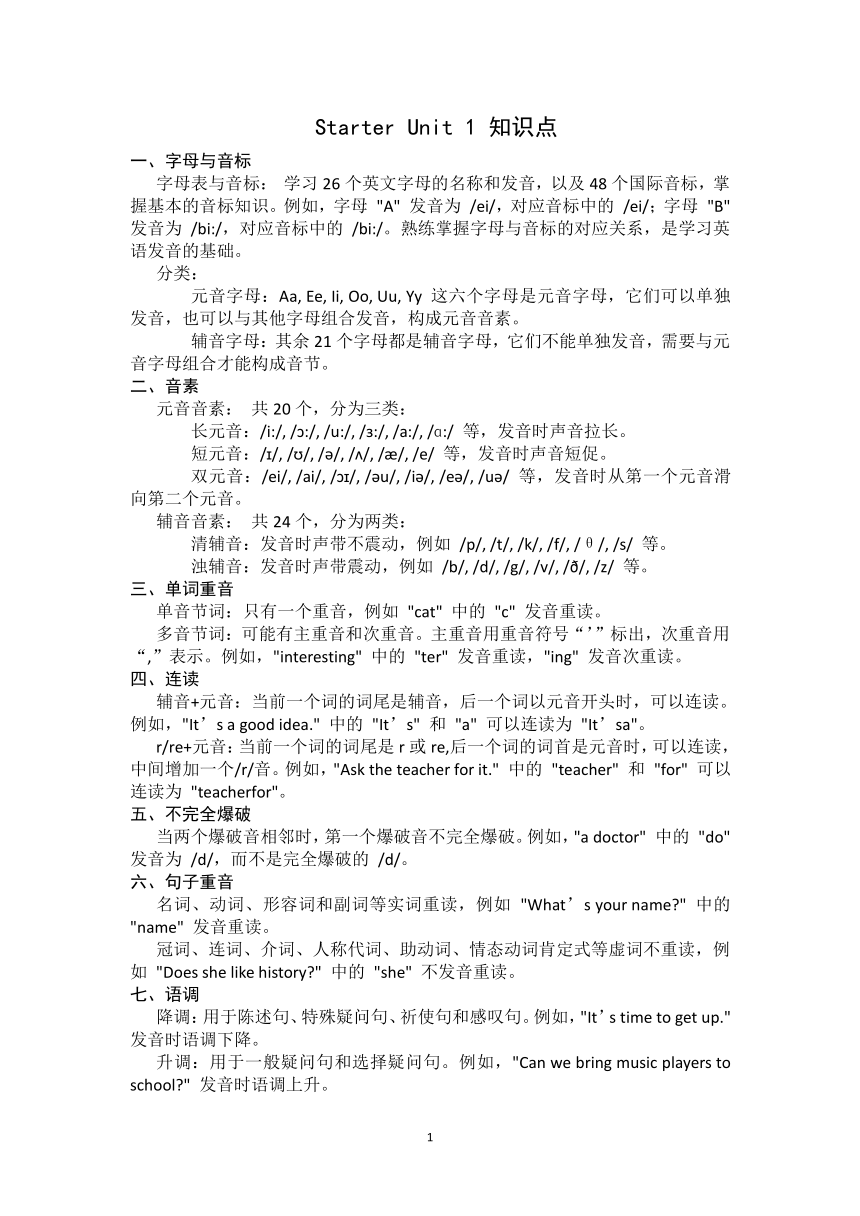 Starter Unit 1 知识点

一、字母与音标

字母表与音标： 学习 26 个英文字母的名称和发音，以及 48 个国际音标，掌握基本的音标知识。例如，字母 "A" 发音为 /ei/，对应音标中的 /ei/；字母 "B" 发音为 /bi:/，对应音标中的 /bi:/。熟练掌握字母与音标的对应关系，是学习英语发音的基础。

分类：

元音字母：Aa, Ee, Ii, Oo, Uu, Yy 这六个字母是元音字母，它们可以单独发音，也可以与其他字母组合发音，构成元音音素。

辅音字母：其余 21 个字母都是辅音字母，它们不能单独发音，需要与元音字母组合才能构成音节。

二、音素

元音音素： 共 20 个，分为三类：

长元音：/i:/, /ɔ:/, /u:/, /ɜ:/, /a:/, /ɑ:/ 等，发音时声音拉长。

短元音：/ɪ/, /ʊ/, /ə/, /ʌ/, /æ/, /e/ 等，发音时声音短促。

双元音：/ei/, /ai/, /ɔɪ/, /əu/, /iə/, /eə/, /uə/ 等，发音时从第一个元音滑向第二个元音。

辅音音素： 共 24 个，分为两类：

清辅音：发音时声带不震动，例如 /p/, /t/, /k/, /f/, /θ/, /s/ 等。

浊辅音：发音时声带震动，例如 /b/, /d/, /g/, /v/, /ð/, /z/ 等。

三、单词重音

单音节词：只有一个重音，例如 "cat" 中的 "c" 发音重读。

多音节词：可能有主重音和次重音。主重音用重音符号“’”标出，次重音用“,”表示。例如，"interesting" 中的 "ter" 发音重读，"ing" 发音次重读。

四、连读

辅音+元音：当前一个词的词尾是辅音，后一个词以元音开头时，可以连读。例如，"It’s a good idea." 中的 "It’s" 和 "a" 可以连读为 "It’sa"。

r/re+元音：当前一个词的词尾是 r 或 re,后一个词的词首是元音时，可以连读，中间增加一个/r/音。例如，"Ask the teacher for it." 中的 "teacher" 和 "for" 可以连读为 "teacherfor"。

五、不完全爆破

当两个爆破音相邻时，第一个爆破音不完全爆破。例如，"a doctor" 中的 "do" 发音为 /d/，而不是完全爆破的 /d/。

六、句子重音

名词、动词、形容词和副词等实词重读，例如 "What’s your name?" 中的 "name" 发音重读。

冠词、连词、介词、人称代词、助动词、情态动词肯定式等虚词不重读，例如 "Does she like history?" 中的 "she" 不发音重读。

七、语调

降调：用于陈述句、特殊疑问句、祈使句和感叹句。例如，"It’s time to get up." 发音时语调下降。

升调：用于一般疑问句和选择疑问句。例如，"Can we bring music players to school?" 发音时语调上升。

1